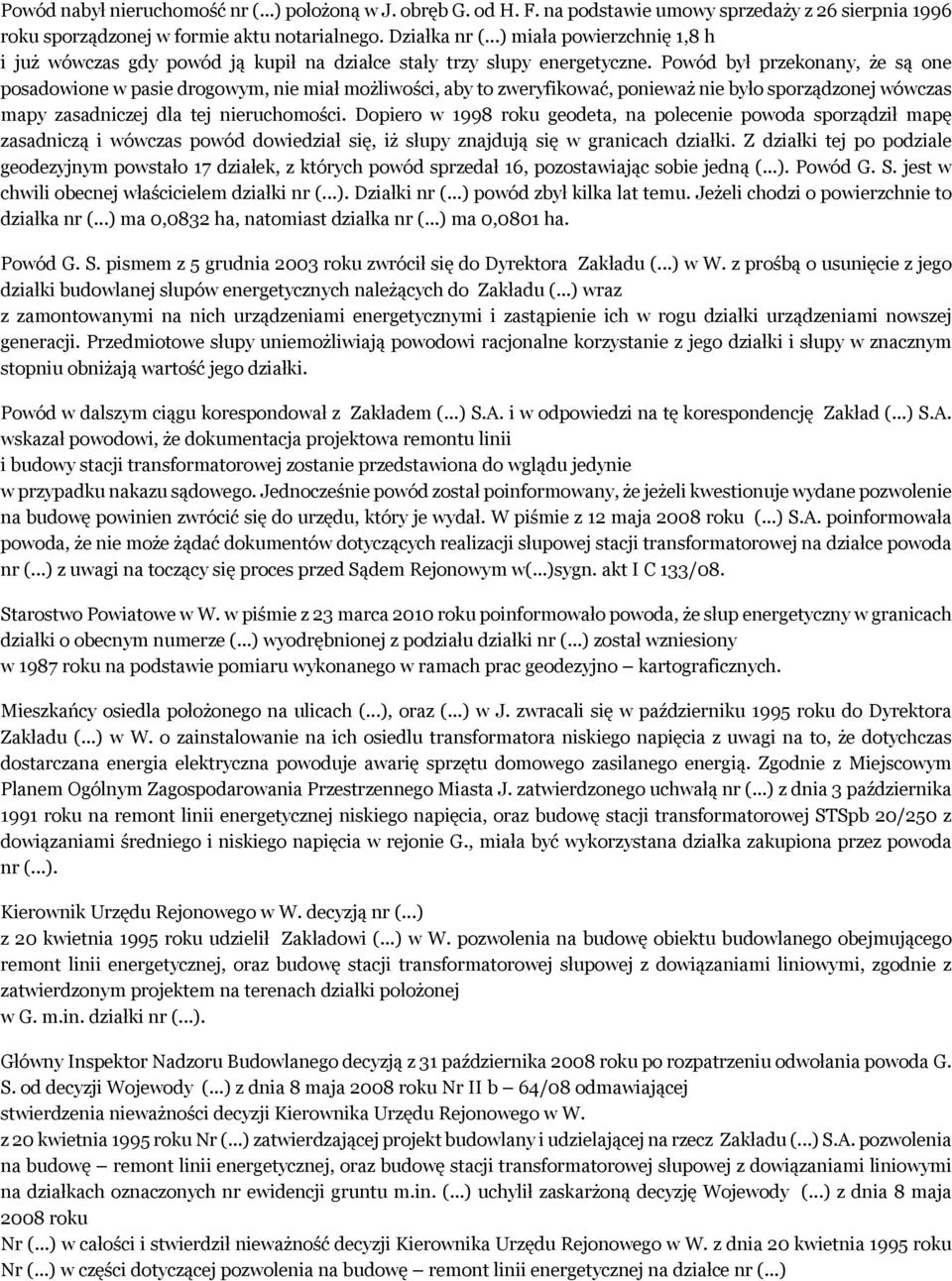 Powód nabył nieruchomość nr (...) położoną w J. obręb G. od H. F. na podstawie umowy sprzedaży z 26 sierpnia 1996 roku sporządzonej w formie aktu notarialnego. Działka nr (...) miała powierzchnię 1,8 h i już wówczas gdy powód ją kupił na działce stały trzy słupy energetyczne. Powód był przekonany, że są one posadowione w pasie drogowym, nie miał możliwości, aby to zweryfikować, ponieważ nie było sporządzonej wówczas mapy zasadniczej dla tej nieruchomości. Dopiero w 1998 roku geodeta, na polecenie powoda sporządził mapę zasadniczą i wówczas powód dowiedział się, iż słupy znajdują się w granicach działki. Z działki tej po podziale geodezyjnym powstało 17 działek, z których powód sprzedał 16, pozostawiając sobie jedną (...). Powód G. S. jest w chwili obecnej właścicielem działki nr (...). Działki nr (...) powód zbył kilka lat temu. Jeżeli chodzi o powierzchnie to działka nr (...) ma 0,0832 ha, natomiast działka nr (...) ma 0,0801 ha.

Powód G. S. pismem z 5 grudnia 2003 roku zwrócił się do Dyrektora Zakładu (...) w W. z prośbą o usunięcie z jego działki budowlanej słupów energetycznych należących do Zakładu (...) wraz z zamontowanymi na nich urządzeniami energetycznymi i zastąpienie ich w rogu działki urządzeniami nowszej generacji. Przedmiotowe słupy uniemożliwiają powodowi racjonalne korzystanie z jego działki i słupy w znacznym stopniu obniżają wartość jego działki.

Powód w dalszym ciągu korespondował z Zakładem (...) S.A. i w odpowiedzi na tę korespondencję Zakład (...) S.A. wskazał powodowi, że dokumentacja projektowa remontu linii i budowy stacji transformatorowej zostanie przedstawiona do wglądu jedynie w przypadku nakazu sądowego. Jednocześnie powód został poinformowany, że jeżeli kwestionuje wydane pozwolenie na budowę powinien zwrócić się do urzędu, który je wydał. W piśmie z 12 maja 2008 roku (...) S.A. poinformowała powoda, że nie może żądać dokumentów dotyczących realizacji słupowej stacji transformatorowej na działce powoda nr (...) z uwagi na toczący się proces przed Sądem Rejonowym w(...)sygn. akt I C 133/08.

Starostwo Powiatowe w W. w piśmie z 23 marca 2010 roku poinformowało powoda, że słup energetyczny w granicach działki o obecnym numerze (...) wyodrębnionej z podziału działki nr (...) został wzniesiony w 1987 roku na podstawie pomiaru wykonanego w ramach prac geodezyjno – kartograficznych.

Mieszkańcy osiedla położonego na ulicach (...), oraz (...) w J. zwracali się w październiku 1995 roku do Dyrektora Zakładu (...) w W. o zainstalowanie na ich osiedlu transformatora niskiego napięcia z uwagi na to, że dotychczas dostarczana energia elektryczna powoduje awarię sprzętu domowego zasilanego energią. Zgodnie z Miejscowym Planem Ogólnym Zagospodarowania Przestrzennego Miasta J. zatwierdzonego uchwałą nr (...) z dnia 3 października 1991 roku na remont linii energetycznej niskiego napięcia, oraz budowę stacji transformatorowej STSpb 20/250 z dowiązaniami średniego i niskiego napięcia w rejonie G., miała być wykorzystana działka zakupiona przez powoda nr (...).

Kierownik Urzędu Rejonowego w W. decyzją nr (...) z 20 kwietnia 1995 roku udzielił Zakładowi (...) w W. pozwolenia na budowę obiektu budowlanego obejmującego remont linii energetycznej, oraz budowę stacji transformatorowej słupowej z dowiązaniami liniowymi, zgodnie z zatwierdzonym projektem na terenach działki położonej w G. m.in. działki nr (...).

Główny Inspektor Nadzoru Budowlanego decyzją z 31 października 2008 roku po rozpatrzeniu odwołania powoda G. S. od decyzji Wojewody (...) z dnia 8 maja 2008 roku Nr II b – 64/08 odmawiającej stwierdzenia nieważności decyzji Kierownika Urzędu Rejonowego w W. z 20 kwietnia 1995 roku Nr (...) zatwierdzającej projekt budowlany i udzielającej na rzecz Zakładu (...) S.A. pozwolenia na budowę – remont linii energetycznej, oraz budowę stacji transformatorowej słupowej z dowiązaniami liniowymi na działkach oznaczonych nr ewidencji gruntu m.in. (...) uchylił zaskarżoną decyzję Wojewody (...) z dnia 8 maja 2008 roku Nr (...) w całości i stwierdził nieważność decyzji Kierownika Urzędu Rejonowego w W. z dnia 20 kwietnia 1995 roku Nr (...) w części dotyczącej pozwolenia na budowę – remont linii energetycznej na działce nr (...)